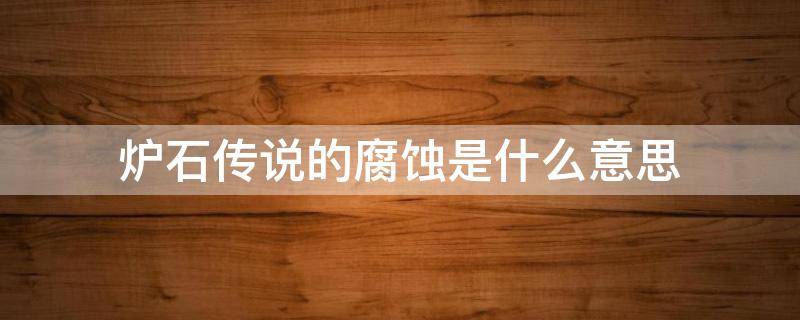 炉石传说的腐蚀是什么意思